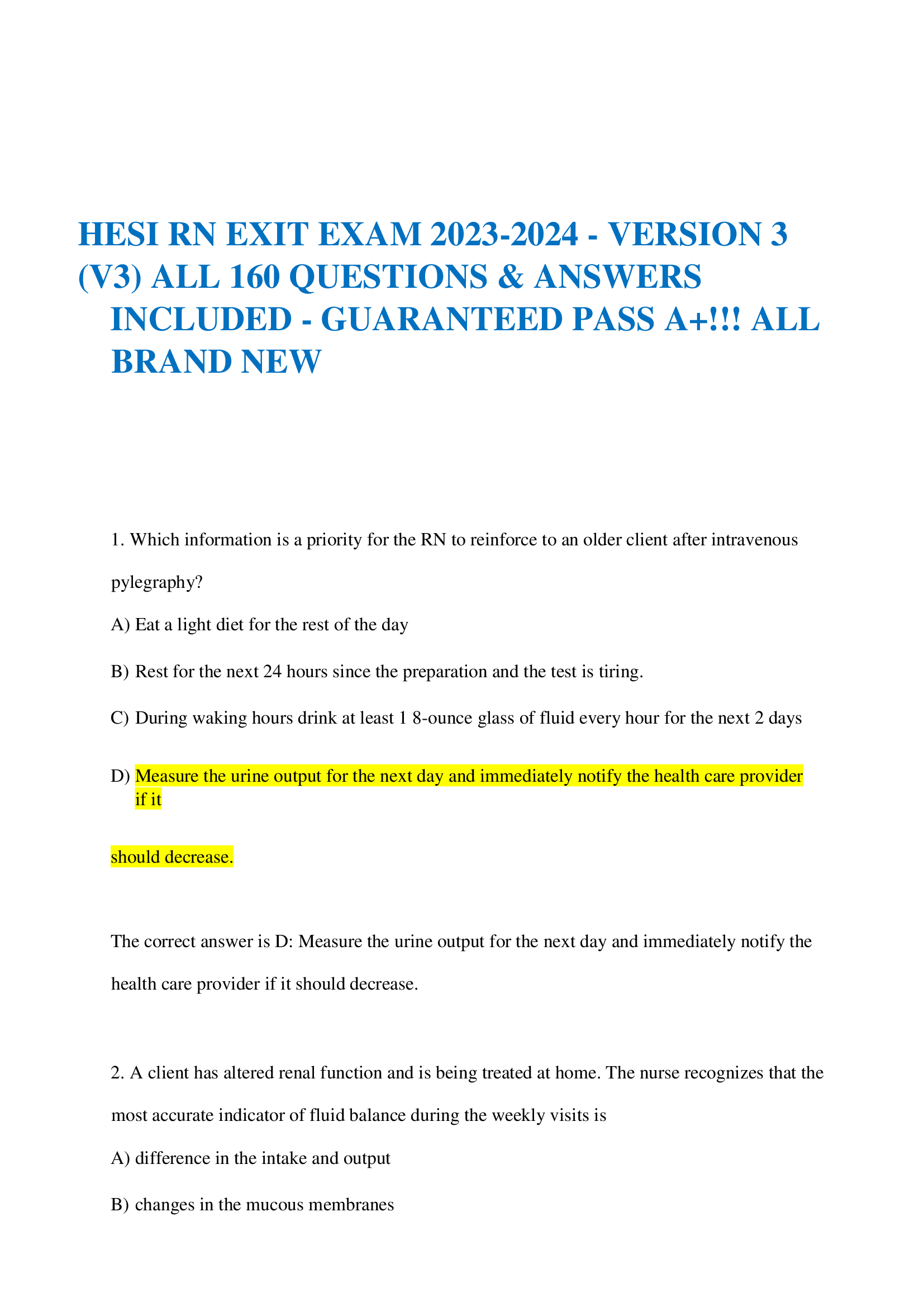 HESI RN EXIT EXAM 2023-2024 - VERSION 3 (V3) ALL 160 QUESTIONS & ANSWERS INCLUDED - GUARANTEED PASS A+!!! ALL BRAND NEW

1. Which information is a priority for the RN to reinforce to an older client after intravenous pylegraphy?

A) Eat a light diet for the rest of the day

B) Rest for the next 24 hours since the preparation and the test is tiring.

C) During waking hours drink at least 1 8-ounce glass of fluid every hour for the next 2 days

D) Measure the urine output for the next day and immediately notify the health care provider if it

should decrease.

The correct answer is D: Measure the urine output for the next day and immediately notify the health care provider if it should decrease.

2. A client has altered renal function and is being treated at home. The nurse recognizes that the most accurate indicator of fluid balance during the weekly visits is

A) difference in the intake and output

B) changes in the mucous membranes